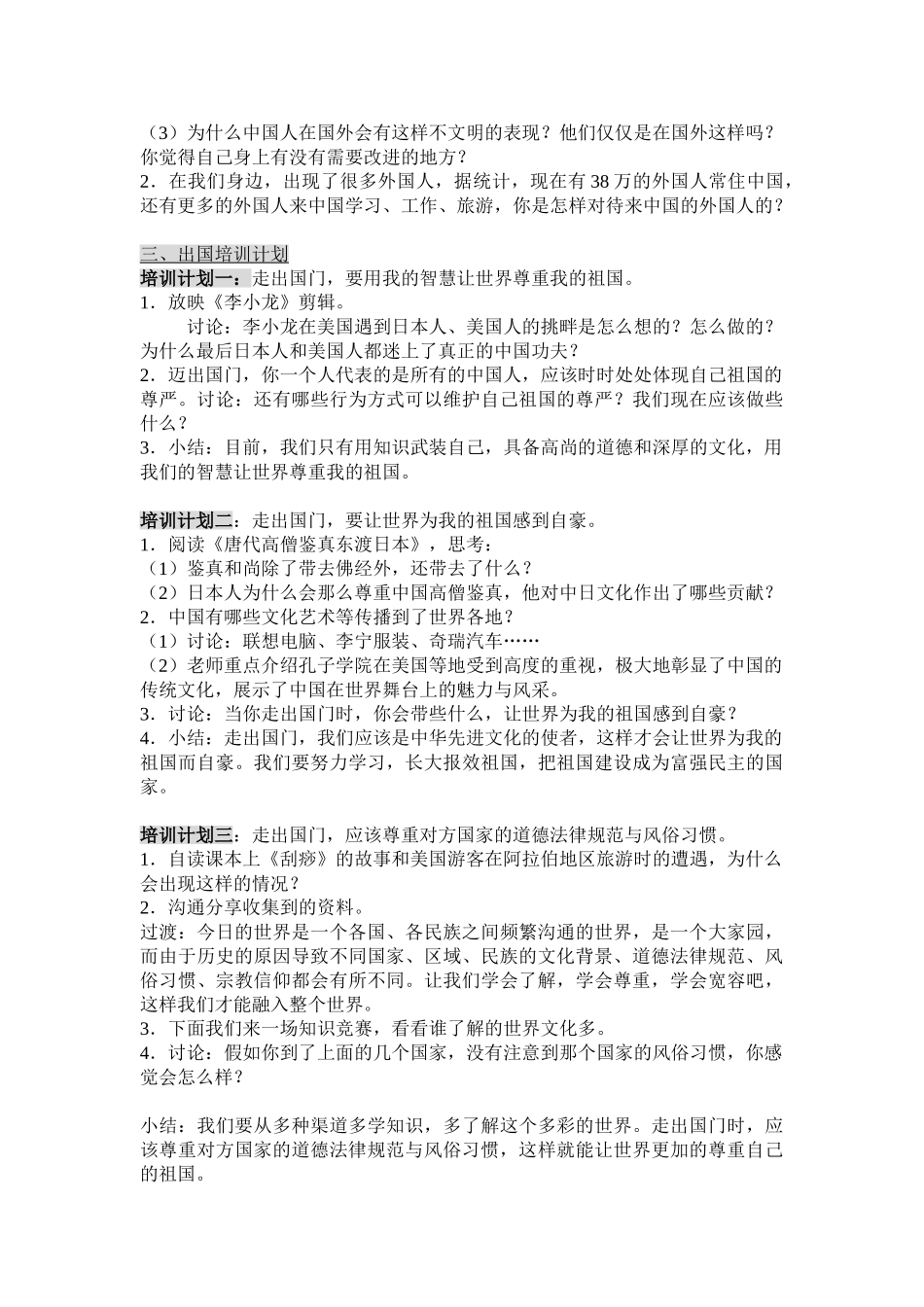 （3）为什么中国人在国外会有这样不文明的表现？他们仅仅是在国外这样吗？你觉得自己身上有没有需要改进的地方？
2．在我们身边，出现了很多外国人，据统计，现在有38万的外国人常住中国，还有更多的外国人来中国学习、工作、旅游，你是怎样对待来中国的外国人的？

三、出国培训计划
培训计划一：走出国门，要用我的智慧让世界尊重我的祖国。
1．放映《李小龙》剪辑。
讨论：李小龙在美国遇到日本人、美国人的挑畔是怎么想的？怎么做的？为什么最后日本人和美国人都迷上了真正的中国功夫？
2．迈出国门，你一个人代表的是所有的中国人，应该时时处处体现自己祖国的尊严。讨论：还有哪些行为方式可以维护自己祖国的尊严？我们现在应该做些什么？
3．小结：目前，我们只有用知识武装自己，具备高尚的道德和深厚的文化，用我们的智慧让世界尊重我的祖国。

培训计划二：走出国门，要让世界为我的祖国感到自豪。
1．阅读《唐代高僧鉴真东渡日本》，思考：
（1）鉴真和尚除了带去佛经外，还带去了什么？
（2）日本人为什么会那么尊重中国高僧鉴真，他对中日文化作出了哪些贡献？
2．中国有哪些文化艺术等传播到了世界各地？
（1）讨论：联想电脑、李宁服装、奇瑞汽车……
（2）老师重点介绍孔子学院在美国等地受到高度的重视，极大地彰显了中国的传统文化，展示了中国在世界舞台上的魅力与风采。
3．讨论：当你走出国门时，你会带些什么，让世界为我的祖国感到自豪？
4．小结：走出国门，我们应该是中华先进文化的使者，这样才会让世界为我的祖国而自豪。我们要努力学习，长大报效祖国，把祖国建设成为富强民主的国家。

培训计划三：走出国门，应该尊重对方国家的道德法律规范与风俗习惯。
1．自读课本上《刮痧》的故事和美国游客在阿拉伯地区旅游时的遭遇，为什么会出现这样的情况？
2．沟通分享收集到的资料。
过渡：今日的世界是一个各国、各民族之间频繁沟通的世界，是一个大家园，而由于历史的原因导致不同国家、区域、民族的文化背景、道德法律规范、风俗习惯、宗教信仰都会有所不同。让我们学会了解，学会尊重，学会宽容吧，这样我们才能融入整个世界。
3．下面我们来一场知识竞赛，看看谁了解的世界文化多。
4．讨论：假如你到了上面的几个国家，没有注意到那个国家的风俗习惯，你感觉会怎么样？

小结：我们要从多种渠道多学知识，多了解这个多彩的世界。走出国门时，应该尊重对方国家的道德法律规范与风俗习惯，这样就能让世界更加的尊重自己的祖国。